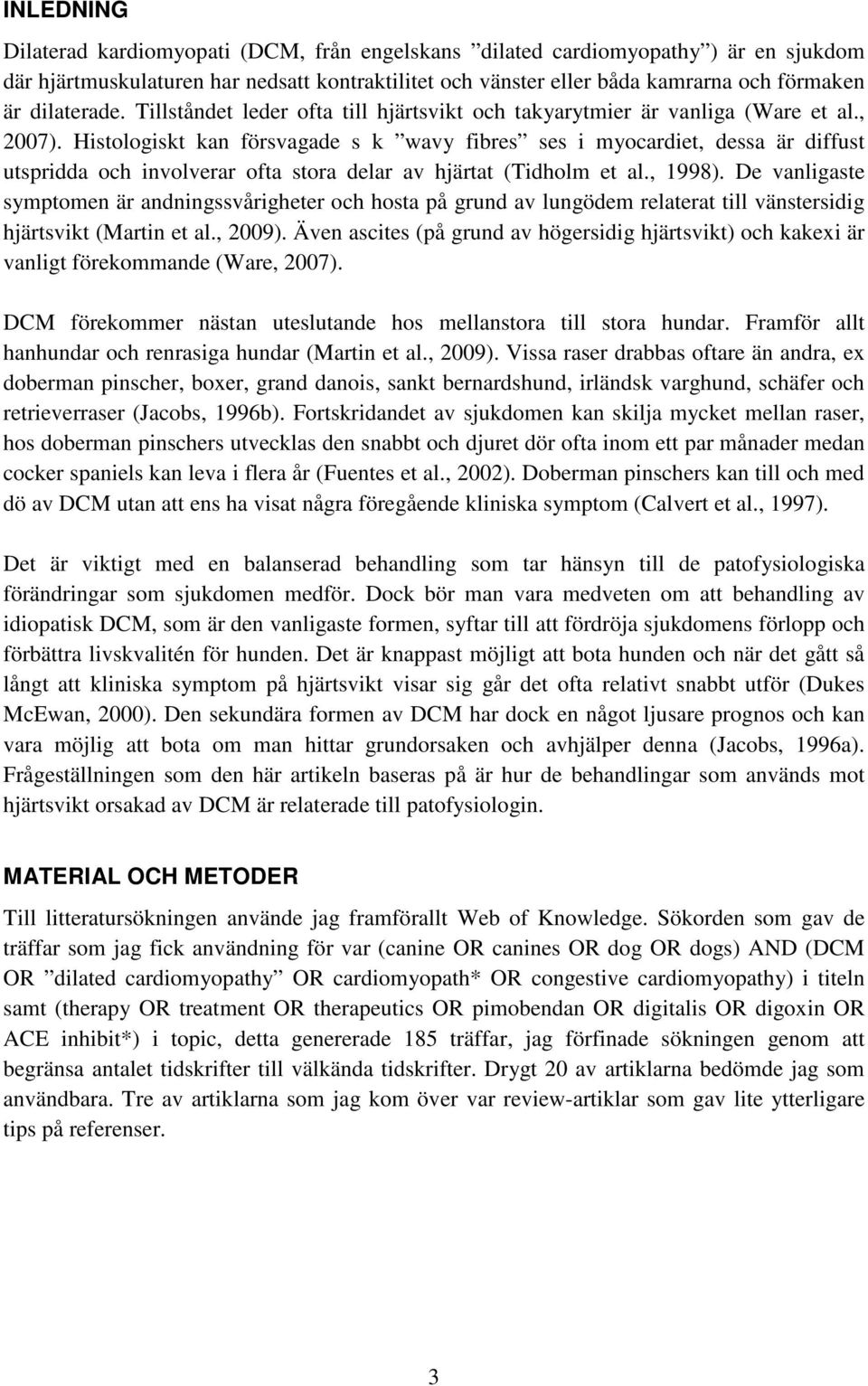 INLEDNING

Dilaterad kardiomyopati (DCM, från engelskans ”dilated cardiomyopathy”) är en sjukdom där hjärtmuskulaturen har nedsatt kontraktilitet och vänster eller båda kamrarna och förmaken är dilaterade. Tillståndet leder ofta till hjärtsvikt och takyarytmier är vanliga (Ware et al., 2007). Histologiskt kan försvagade s k ”wavy fibres” ses i myocardiet, dessa är diffust utspridda och involverar ofta stora delar av hjärtat (Tidholm et al., 1998). De vanligaste symptomen är andningssvårigheter och hosta på grund av lungödem relaterat till vänstersidig hjärtsvikt (Martin et al., 2009). Även ascites (på grund av högersidig hjärtsvikt) och kakexi är vanligt förekommande (Ware, 2007).

DCM förekommer nästan uteslutande hos mellanstora till stora hundar. Framför allt hanhundar och renrasiga hundar (Martin et al., 2009). Vissa raser drabbas oftare än andra, ex doberman pinscher, boxer, grand danois, sankt bernardshund, irländsk varghund, schäfer och retrieverraser (Jacobs, 1996b). Fortskridandet av sjukdomen kan skilja mycket mellan raser, hos doberman pinschers utvecklas den snabbt och djuret dör ofta inom ett par månader medan cocker spaniels kan leva i flera år (Fuentes et al., 2002). Doberman pinschers kan till och med dö av DCM utan att ens ha visat några föregående kliniska symptom (Calvert et al., 1997).

Det är viktigt med en balanserad behandling som tar hänsyn till de patofysiologiska förändringar som sjukdomen medför. Dock bör man vara medveten om att behandling av idiopatisk DCM, som är den vanligaste formen, syftar till att fördröja sjukdomens förlopp och förbättra livskvalitén för hunden. Det är knappast möjligt att bota hunden och när det gått så långt att kliniska symptom på hjärtsvikt visar sig går det ofta relativt snabbt utför (Dukes McEwan, 2000). Den sekundära formen av DCM har dock en något ljusare prognos och kan vara möjlig att bota om man hittar grundorsaken och avhjälper denna (Jacobs, 1996a). Frågeställningen som den här artikeln baseras på är hur de behandlingar som används mot hjärtsvikt orsakad av DCM är relaterade till patofysiologin.

MATERIAL OCH METODER

Till litteratursökningen använde jag framförallt Web of Knowledge. Sökorden som gav de träffar som jag fick användning för var (canine OR canines OR dog OR dogs) AND (DCM OR ”dilated cardiomyopathy” OR cardiomyopath* OR congestive cardiomyopathy) i titeln samt (therapy OR treatment OR therapeutics OR pimobendan OR digitalis OR digoxin OR ACE inhibit*) i topic, detta genererade 185 träffar, jag förfinade sökningen genom att begränsa antalet tidskrifter till välkända tidskrifter. Drygt 20 av artiklarna bedömde jag som användbara. Tre av artiklarna som jag kom över var review-artiklar som gav lite ytterligare tips på referenser.

3